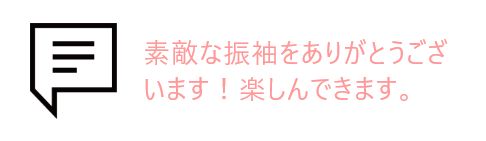 素敵な振袖をありがとうございます！楽しんできます。